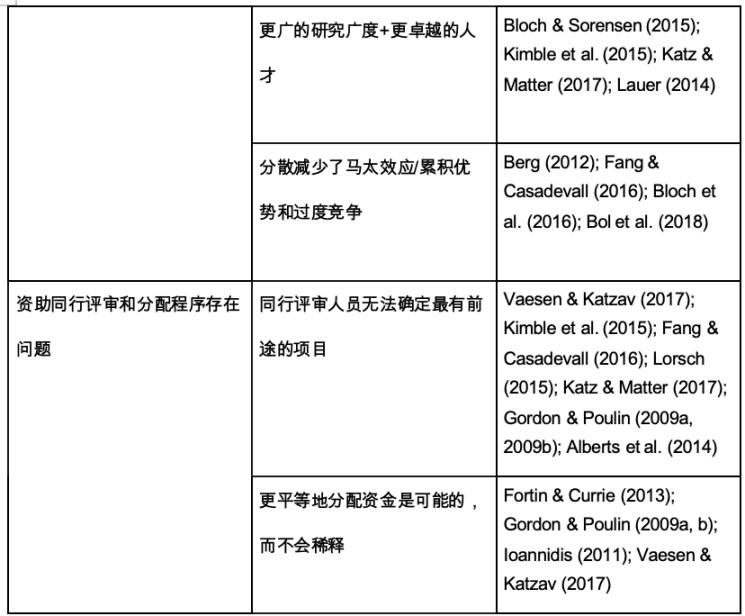 | | | |
|---|---|---|
| | 更广的研究广度+更卓越的人才 | Bloch & Sorensen (2015); Kimble et al. (2015); Katz & Matter (2017); Lauer (2014) |
| | 分散减少了马太效应/累积优势和过度竞争 | Berg (2012); Fang & Casadevall (2016); Bloch et al. (2016); Bol et al. (2018) |
| 资助同行评审和分配程序存在问题 | 同行评审人员无法确定最有前途的项目 | Vaesen & Katzav (2017); Kimble et al. (2015); Fang & Casadevall (2016); Lorsch (2015); Katz & Matter (2017); Gordon & Poulin (2009a, 2009b); Alberts et al. (2014) |
| | 更平等地分配资金是可能的，而不会稀释 | Fortin & Currie (2013); Gordon & Poulin (2009a, b); Ioannidis (2011); Vaesen & Katzav (2017) |